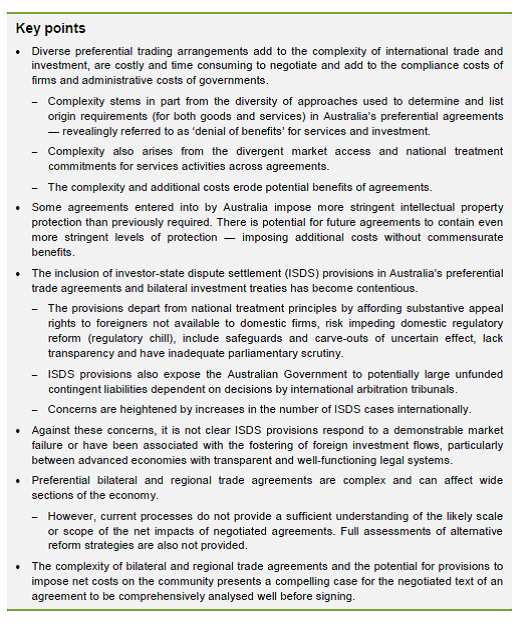 Key points

• Diverse preferential trading arrangements add to the complexity of international trade and investment, are costly and time consuming to negotiate and add to the compliance costs of firms and administrative costs of governments.

– Complexity stems in part from the diversity of approaches used to determine and list origin requirements (for both goods and services) in Australia's preferential agreements — revealingly referred to as 'denial of benefits' for services and investment.

– Complexity also arises from the divergent market access and national treatment commitments for services activities across agreements.

– The complexity and additional costs erode potential benefits of agreements.

• Some agreements entered into by Australia impose more stringent intellectual property protection than previously required. There is potential for future agreements to contain even more stringent levels of protection — imposing additional costs without commensurate benefits.

• The inclusion of investor-state dispute settlement (ISDS) provisions in Australia's preferential trade agreements and bilateral investment treaties has become contentious.

– The provisions depart from national treatment principles by affording substantive appeal rights to foreigners not available to domestic firms, risk impeding domestic regulatory reform (regulatory chill), include safeguards and carve-outs of uncertain effect, lack transparency and have inadequate parliamentary scrutiny.

– ISDS provisions also expose the Australian Government to potentially large unfunded contingent liabilities dependent on decisions by international arbitration tribunals.

– Concerns are heightened by increases in the number of ISDS cases internationally.

• Against these concerns, it is not clear ISDS provisions respond to a demonstrable market failure or have been associated with the fostering of foreign investment flows, particularly between advanced economies with transparent and well-functioning legal systems.

• Preferential bilateral and regional trade agreements are complex and can affect wide sections of the economy.

– However, current processes do not provide a sufficient understanding of the likely scale or scope of the net impacts of negotiated agreements. Full assessments of alternative reform strategies are also not provided.

• The complexity of bilateral and regional trade agreements and the potential for provisions to impose net costs on the community presents a compelling case for the negotiated text of an agreement to be comprehensively analysed well before signing.